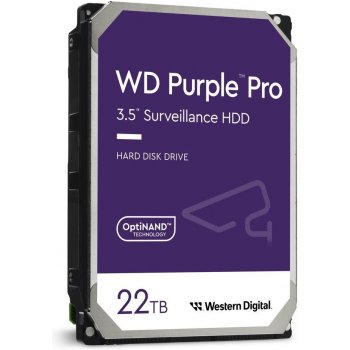 WD Purple™ Pro
3.5" Surveillance HDD

HARD DISK DRIVE

OptiNAND™
TECHNOLOGY

22TB

Western Digital.